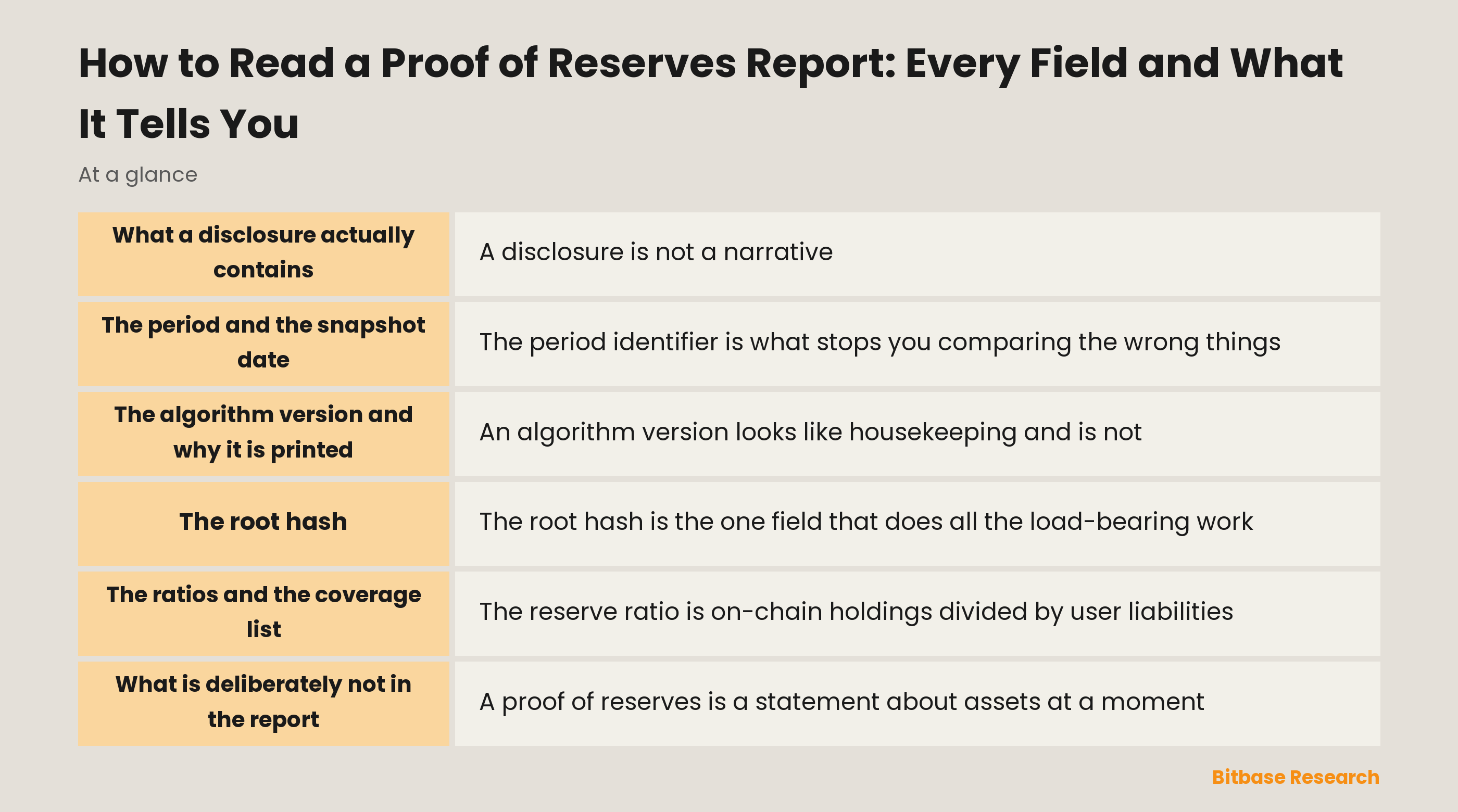 How to Read a Proof of Reserves Report: Every Field and What It Tells You

At a glance

| | |
|---|---|
| What a disclosure actually contains | A disclosure is not a narrative |
| The period and the snapshot date | The period identifier is what stops you comparing the wrong things |
| The algorithm version and why it is printed | An algorithm version looks like housekeeping and is not |
| The root hash | The root hash is the one field that does all the load-bearing work |
| The ratios and the coverage list | The reserve ratio is on-chain holdings divided by user liabilities |
| What is deliberately not in the report | A proof of reserves is a statement about assets at a moment |

Bitbase Research